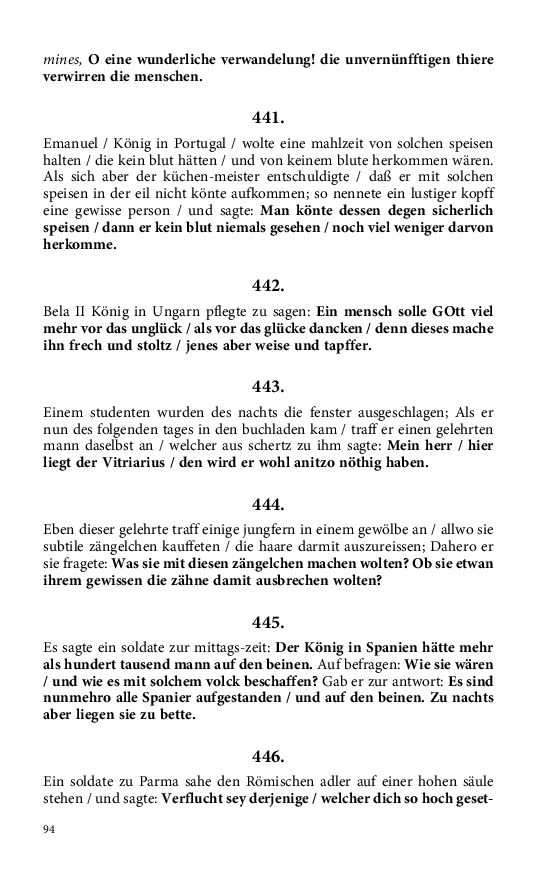 mines, O eine wunderliche verwandelung! die unvernünfftigen thiere verwirren die menschen.

441.

Emanuel / König in Portugal / wolte eine mahlzeit von solchen speisen halten / die kein blut hätten / und von keinem blute herkommen wären. Als sich aber der küchen-meister entschuldigte / daß er mit solchen speisen in der eil nicht könte aufkommen; so nennete ein lustiger kopff eine gewisse person / und sagte: Man könte dessen degen sicherlich speisen / dann er kein blut niemals gesehen / noch viel weniger darvon herkomme.

442.

Bela II König in Ungarn pflegte zu sagen: Ein mensch solle GOtt viel mehr vor das unglück / als vor das glücke dancken / denn dieses mache ihn frech und stoltz / jenes aber weise und tapffer.

443.

Einem studenten wurden des nachts die fenster ausgeschlagen; Als er nun des folgenden tages in den buchladen kam / traff er einen gelehrten mann daselbst an / welcher aus schertz zu ihm sagte: Mein herr / hier liegt der Vitriarius / den wird er wohl anitzo nöthig haben.

444.

Eben dieser gelehrte traff einige jungfern in einem gewölbe an / allwo sie subtile zängelchen kauffeten / die haare darmit auszureissen; Dahero er sie fragete: Was sie mit diesen zängelchen machen wolten? Ob sie etwan ihrem gewissen die zähne damit ausbrechen wolten?

445.

Es sagte ein soldate zur mittags-zeit: Der König in Spanien hätte mehr als hundert tausend mann auf den beinen. Auf befragen: Wie sie wären / und wie es mit solchem volck beschaffen? Gab er zur antwort: Es sind nunmehro alle Spanier aufgestanden / und auf den beinen. Zu nachts aber liegen sie zu bette.

446.

Ein soldate zu Parma sahe den Römischen adler auf einer hohen säule stehen / und sagte: Verflucht sey derjenige / welcher dich so hoch geset-

94